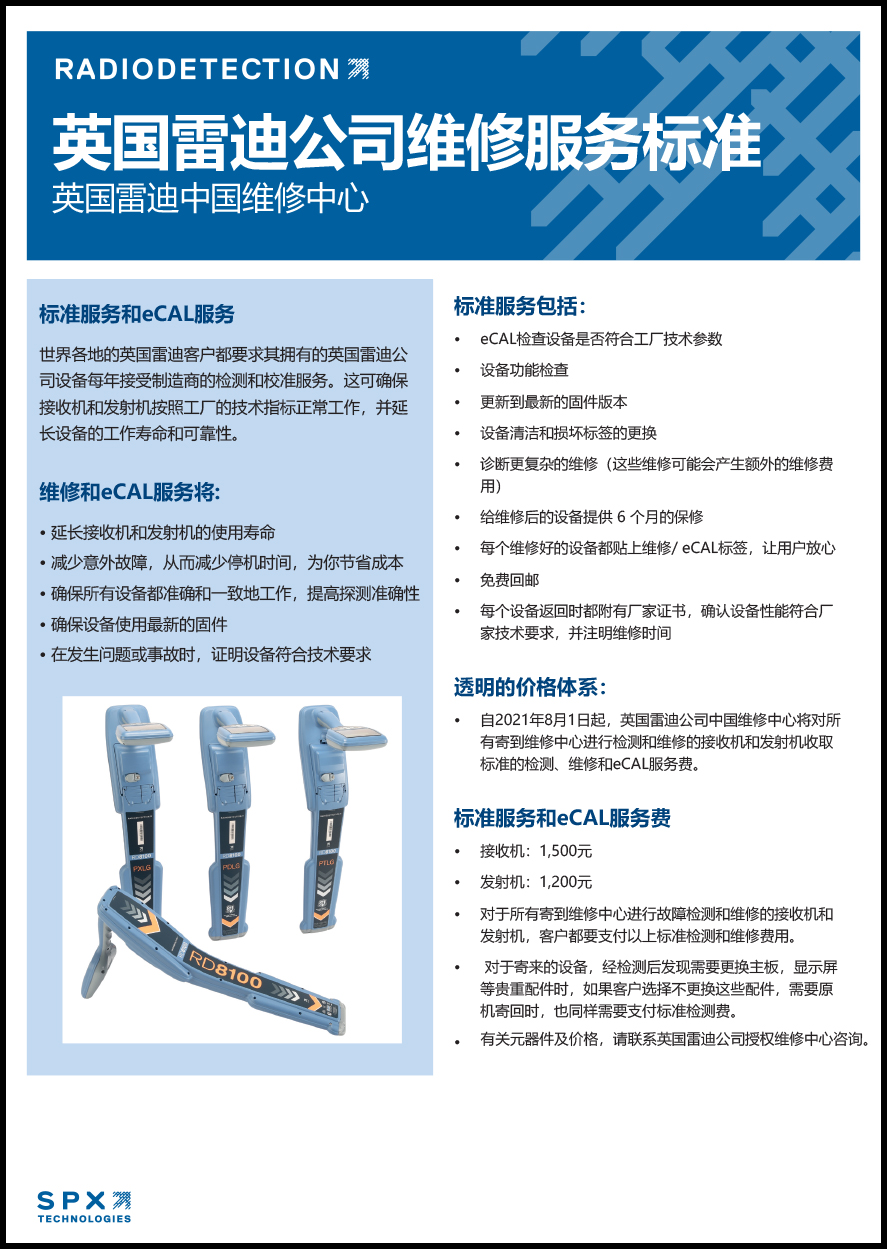 RADIODETECTION

英国雷迪公司维修服务标准

英国雷迪中国维修中心

标准服务和eCAL服务

世界各地的英国雷迪客户都要求其拥有的英国雷迪公司设备每年接受制造商的检测和校准服务。这可确保接收机和发射机按照工厂的技术指标正常工作，并延长设备的工作寿命和可靠性。

维修和eCAL服务将:

• 延长接收机和发射机的使用寿命
• 减少意外故障，从而减少停机时间，为你节省成本
• 确保所有设备都准确和一致地工作，提高探测准确性
• 确保设备使用最新的固件
• 在发生问题或事故时，证明设备符合技术要求

RD8100 PXLG PDLG PTLG RD8100

标准服务包括:

• eCAL检查设备是否符合工厂技术参数
• 设备功能检查
• 更新到最新的固件版本
• 设备清洁和损坏标签的更换
• 诊断更复杂的维修（这些维修可能会产生额外的维修费用）
• 给维修后的设备提供 6 个月的保修
• 每个维修好的设备都贴上维修/ eCAL标签，让用户放心
• 免费回邮
• 每个设备返回时都附有厂家证书，确认设备性能符合厂家技术要求，并注明维修时间

透明的价格体系:

• 自2021年8月1日起，英国雷迪公司中国维修中心将对所有寄到维修中心进行检测和维修的接收机和发射机收取标准的检测、维修和eCAL服务费。

标准服务和eCAL服务费

• 接收机：1,500元
• 发射机：1,200元
• 对于所有寄到维修中心进行故障检测和维修的接收机和发射机，客户都要支付以上标准检测和维修费用。
• 对于寄来的设备，经检测后发现需要更换主板，显示屏等贵重配件时，如果客户选择不更换这些配件，需要原机寄回时，也同样需要支付标准检测费。
• 有关元器件及价格，请联系英国雷迪公司授权维修中心咨询。

SPX TECHNOLOGIES